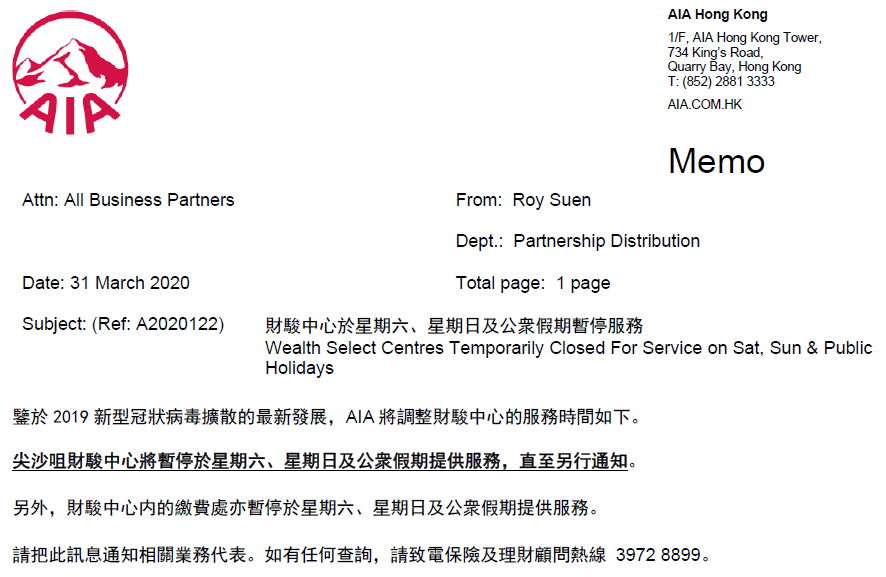 AIA

AIA Hong Kong
1/F, AIA Hong Kong Tower,
734 King's Road,
Quarry Bay, Hong Kong
T: (852) 2881 3333
AIA.COM.HK

Memo

Attn: All Business Partners

From: Roy Suen

Dept.: Partnership Distribution

Date: 31 March 2020

Total page: 1 page

Subject: (Ref: A2020122) 財駿中心於星期六、星期日及公眾假期暫停服務
Wealth Select Centres Temporarily Closed For Service on Sat, Sun & Public Holidays

鑒於 2019 新型冠狀病毒擴散的最新發展，AIA 將調整財駿中心的服務時間如下。

尖沙咀財駿中心將暫停於星期六、星期日及公眾假期提供服務，直至另行通知。

另外，財駿中心內的繳費處亦暫停於星期六、星期日及公眾假期提供服務。

請把此訊息通知相關業務代表。如有任何查詢，請致電保險及理財顧問熱線 3972 8899。